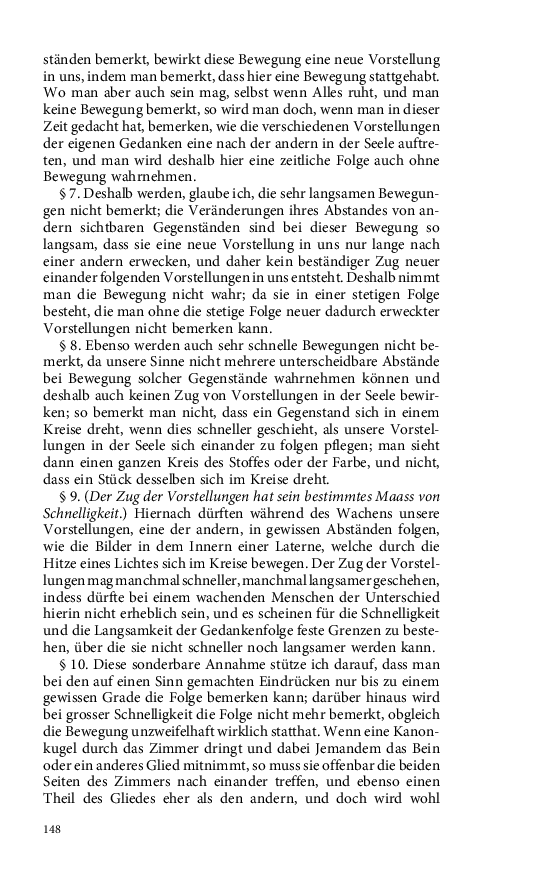 ständen bemerkt, bewirkt diese Bewegung eine neue Vorstellung in uns, indem man bemerkt, dass hier eine Bewegung stattgehabt. Wo man aber auch sein mag, selbst wenn Alles ruht, und man keine Bewegung bemerkt, so wird man doch, wenn man in dieser Zeit gedacht hat, bemerken, wie die verschiedenen Vorstellungen der eigenen Gedanken eine nach der andern in der Seele auftreten, und man wird deshalb hier eine zeitliche Folge auch ohne Bewegung wahrnehmen.

§ 7. Deshalb werden, glaube ich, die sehr langsamen Bewegungen nicht bemerkt; die Veränderungen ihres Abstandes von andern sichtbaren Gegenständen sind bei dieser Bewegung so langsam, dass sie eine neue Vorstellung in uns nur lange nach einer andern erwecken, und daher kein beständiger Zug neuer einander folgenden Vorstellungen in uns entsteht. Deshalb nimmt man die Bewegung nicht wahr; da sie in einer stetigen Folge besteht, die man ohne die stetige Folge neuer dadurch erweckter Vorstellungen nicht bemerken kann.

§ 8. Ebenso werden auch sehr schnelle Bewegungen nicht bemerkt, da unsere Sinne nicht mehrere unterscheidbare Abstände bei Bewegung solcher Gegenstände wahrnehmen können und deshalb auch keinen Zug von Vorstellungen in der Seele bewirken; so bemerkt man nicht, dass ein Gegenstand sich in einem Kreise dreht, wenn dies schneller geschieht, als unsere Vorstellungen in der Seele sich einander zu folgen pflegen; man sieht dann einen ganzen Kreis des Stoffes oder der Farbe, und nicht, dass ein Stück desselben sich im Kreise dreht.

§ 9. (Der Zug der Vorstellungen hat sein bestimmtes Maass von Schnelligkeit.) Hiernach dürften während des Wachens unsere Vorstellungen, eine der andern, in gewissen Abständen folgen, wie die Bilder in dem Innern einer Laterne, welche durch die Hitze eines Lichtes sich im Kreise bewegen. Der Zug der Vorstellungen mag manchmal schneller, manchmal langsamer geschehen, indess dürfte bei einem wachenden Menschen der Unterschied hierin nicht erheblich sein, und es scheinen für die Schnelligkeit und die Langsamkeit der Gedankenfolge feste Grenzen zu bestehen, über die sie nicht schneller noch langsamer werden kann.

§ 10. Diese sonderbare Annahme stütze ich darauf, dass man bei den auf einen Sinn gemachten Eindrücken nur bis zu einem gewissen Grade die Folge bemerken kann; darüber hinaus wird bei grosser Schnelligkeit die Folge nicht mehr bemerkt, obgleich die Bewegung unzweifelhaft wirklich statthat. Wenn eine Kanonkugel durch das Zimmer dringt und dabei Jemandem das Bein oder ein anderes Glied mitnimmt, so muss sie offenbar die beiden Seiten des Zimmers nach einander treffen, und ebenso einen Theil des Gliedes eher als den andern, und doch wird wohl

148